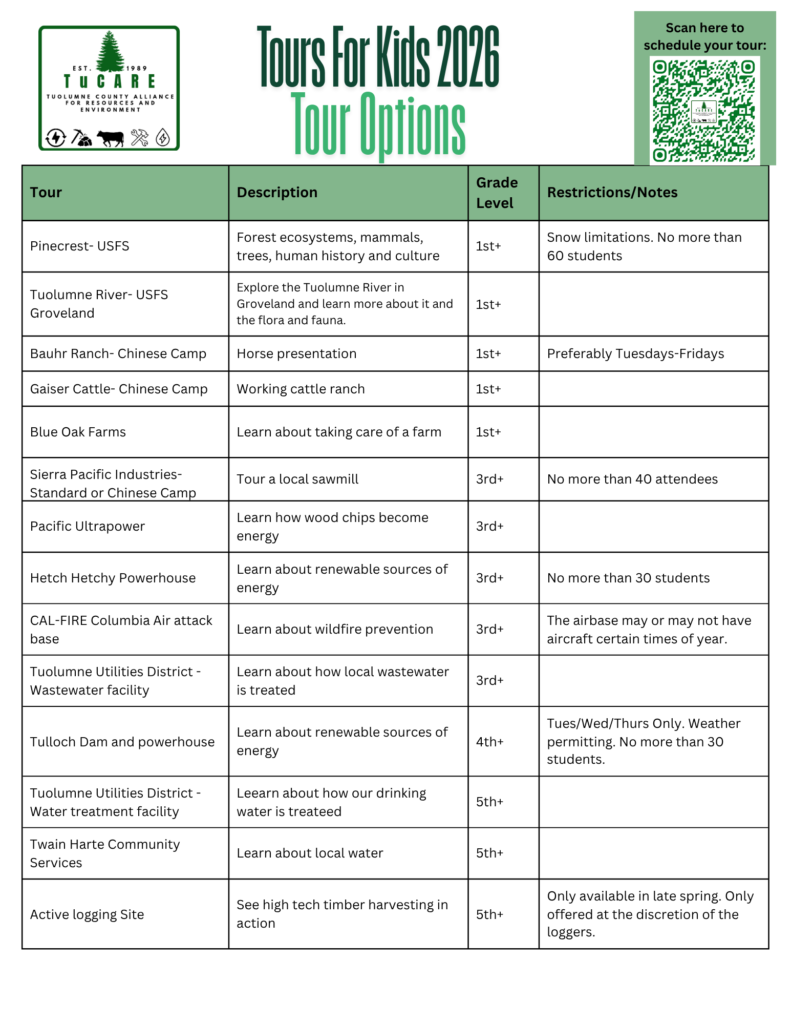 EST. 1989
TuCARE
TUOLUMNE COUNTY ALLIANCE FOR RESOURCES AND ENVIRONMENT

Tours For Kids 2026
Tour Options

Scan here to schedule your tour:

| Tour | Description | Grade Level | Restrictions/Notes |
|---|---|---|---|
| Pinecrest- USFS | Forest ecosystems, mammals, trees, human history and culture | 1st+ | Snow limitations. No more than 60 students |
| Tuolumne River- USFS Groveland | Explore the Tuolumne River in Groveland and learn more about it and the flora and fauna. | 1st+ | |
| Bauhr Ranch- Chinese Camp | Horse presentation | 1st+ | Preferably Tuesdays-Fridays |
| Gaiser Cattle- Chinese Camp | Working cattle ranch | 1st+ | |
| Blue Oak Farms | Learn about taking care of a farm | 1st+ | |
| Sierra Pacific Industries- Standard or Chinese Camp | Tour a local sawmill | 3rd+ | No more than 40 attendees |
| Pacific Ultrapower | Learn how wood chips become energy | 3rd+ | |
| Hetch Hetchy Powerhouse | Learn about renewable sources of energy | 3rd+ | No more than 30 students |
| CAL-FIRE Columbia Air attack base | Learn about wildfire prevention | 3rd+ | The airbase may or may not have aircraft certain times of year. |
| Tuolumne Utilities District - Wastewater facility | Learn about how local wastewater is treated | 3rd+ | |
| Tulloch Dam and powerhouse | Learn about renewable sources of energy | 4th+ | Tues/Wed/Thurs Only. Weather permitting. No more than 30 students. |
| Tuolumne Utilities District - Water treatment facility | Leearn about how our drinking water is treateed | 5th+ | |
| Twain Harte Community Services | Learn about local water | 5th+ | |
| Active logging Site | See high tech timber harvesting in action | 5th+ | Only available in late spring. Only offered at the discretion of the loggers. |